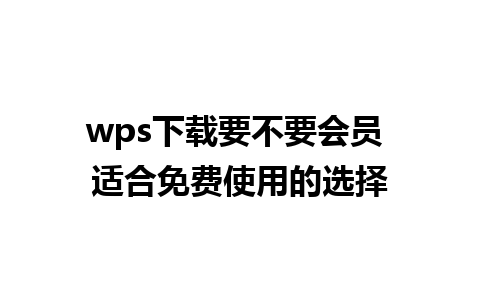 wps下载要不要会员
适合免费使用的选择